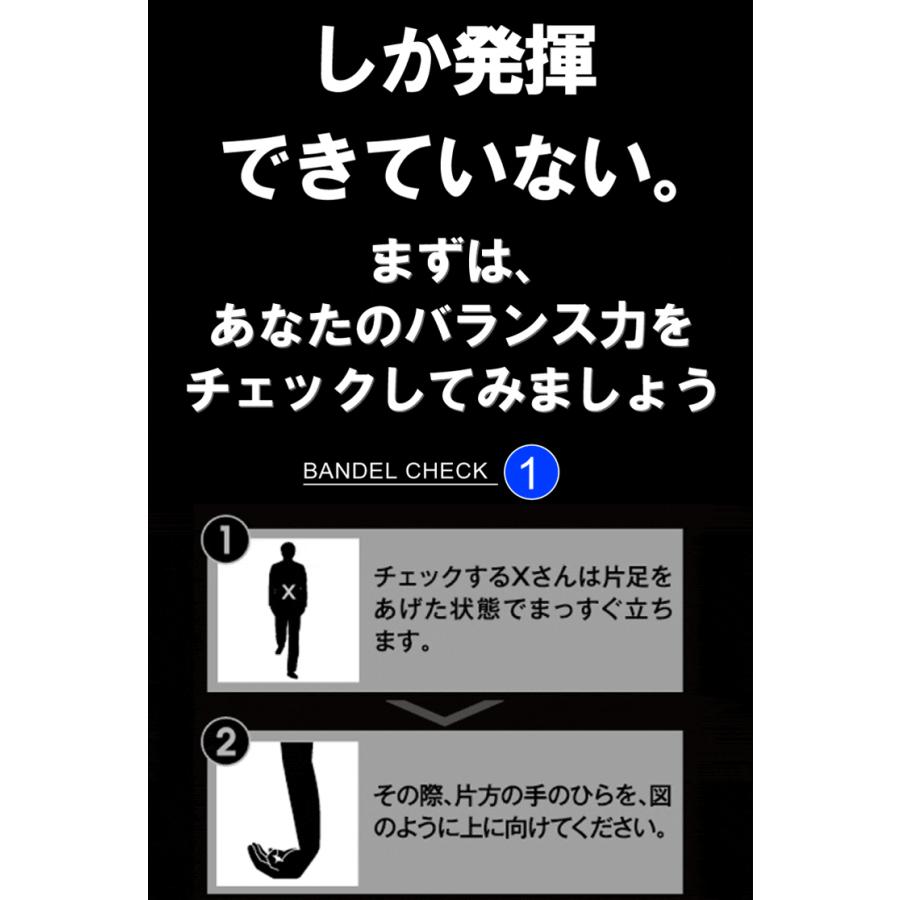 しか発揮
できていない。

まずは、
あなたのバランス力を
チェックしてみましょう

BANDEL CHECK 1

1

X

チェックするXさんは片足をあげた状態でまっすぐ立ちます。

2

その際、片方の手のひらを、図のように上に向けてください。